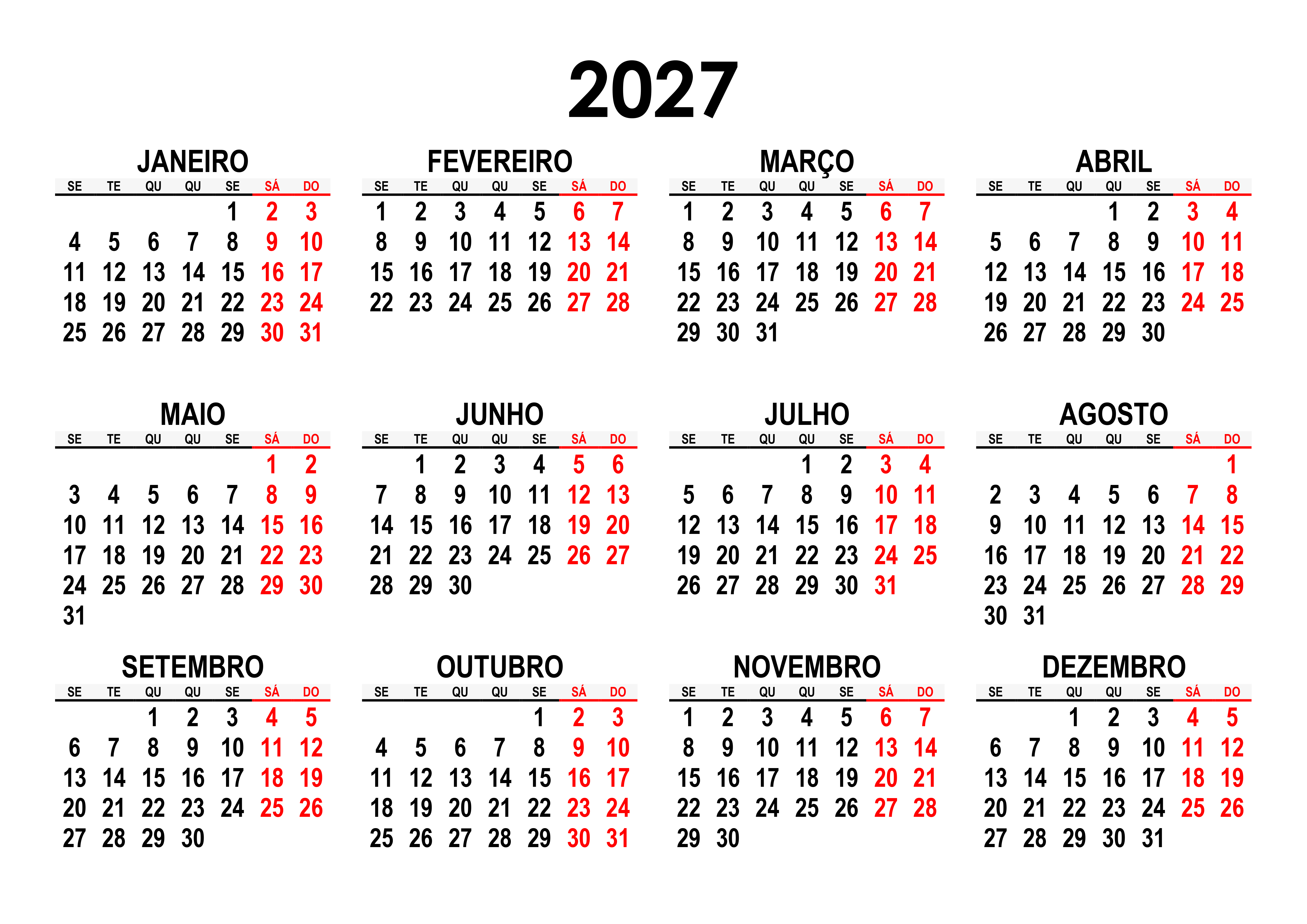 2027

JANEIRO

| SE | TE | QU | QU | SE | SÁ | DO |
|---|---|---|---|---|---|---|
| | | | | 1 | 2 | 3 |
| 4 | 5 | 6 | 7 | 8 | 9 | 10 |
| 11 | 12 | 13 | 14 | 15 | 16 | 17 |
| 18 | 19 | 20 | 21 | 22 | 23 | 24 |
| 25 | 26 | 27 | 28 | 29 | 30 | 31 |

FEVEREIRO

| SE | TE | QU | QU | SE | SÁ | DO |
|---|---|---|---|---|---|---|
| 1 | 2 | 3 | 4 | 5 | 6 | 7 |
| 8 | 9 | 10 | 11 | 12 | 13 | 14 |
| 15 | 16 | 17 | 18 | 19 | 20 | 21 |
| 22 | 23 | 24 | 25 | 26 | 27 | 28 |

MARÇO

| SE | TE | QU | QU | SE | SÁ | DO |
|---|---|---|---|---|---|---|
| 1 | 2 | 3 | 4 | 5 | 6 | 7 |
| 8 | 9 | 10 | 11 | 12 | 13 | 14 |
| 15 | 16 | 17 | 18 | 19 | 20 | 21 |
| 22 | 23 | 24 | 25 | 26 | 27 | 28 |
| 29 | 30 | 31 | | | | |

ABRIL

| SE | TE | QU | QU | SE | SÁ | DO |
|---|---|---|---|---|---|---|
| | | | 1 | 2 | 3 | 4 |
| 5 | 6 | 7 | 8 | 9 | 10 | 11 |
| 12 | 13 | 14 | 15 | 16 | 17 | 18 |
| 19 | 20 | 21 | 22 | 23 | 24 | 25 |
| 26 | 27 | 28 | 29 | 30 | | |

MAIO

| SE | TE | QU | QU | SE | SÁ | DO |
|---|---|---|---|---|---|---|
| | | | | | 1 | 2 |
| 3 | 4 | 5 | 6 | 7 | 8 | 9 |
| 10 | 11 | 12 | 13 | 14 | 15 | 16 |
| 17 | 18 | 19 | 20 | 21 | 22 | 23 |
| 24 | 25 | 26 | 27 | 28 | 29 | 30 |
| 31 | | | | | | |

JUNHO

| SE | TE | QU | QU | SE | SÁ | DO |
|---|---|---|---|---|---|---|
| | 1 | 2 | 3 | 4 | 5 | 6 |
| 7 | 8 | 9 | 10 | 11 | 12 | 13 |
| 14 | 15 | 16 | 17 | 18 | 19 | 20 |
| 21 | 22 | 23 | 24 | 25 | 26 | 27 |
| 28 | 29 | 30 | | | | |

JULHO

| SE | TE | QU | QU | SE | SÁ | DO |
|---|---|---|---|---|---|---|
| | | | 1 | 2 | 3 | 4 |
| 5 | 6 | 7 | 8 | 9 | 10 | 11 |
| 12 | 13 | 14 | 15 | 16 | 17 | 18 |
| 19 | 20 | 21 | 22 | 23 | 24 | 25 |
| 26 | 27 | 28 | 29 | 30 | 31 | |

AGOSTO

| SE | TE | QU | QU | SE | SÁ | DO |
|---|---|---|---|---|---|---|
| | | | | | | 1 |
| 2 | 3 | 4 | 5 | 6 | 7 | 8 |
| 9 | 10 | 11 | 12 | 13 | 14 | 15 |
| 16 | 17 | 18 | 19 | 20 | 21 | 22 |
| 23 | 24 | 25 | 26 | 27 | 28 | 29 |
| 30 | 31 | | | | | |

SETEMBRO

| SE | TE | QU | QU | SE | SÁ | DO |
|---|---|---|---|---|---|---|
| | | 1 | 2 | 3 | 4 | 5 |
| 6 | 7 | 8 | 9 | 10 | 11 | 12 |
| 13 | 14 | 15 | 16 | 17 | 18 | 19 |
| 20 | 21 | 22 | 23 | 24 | 25 | 26 |
| 27 | 28 | 29 | 30 | | | |

OUTUBRO

| SE | TE | QU | QU | SE | SÁ | DO |
|---|---|---|---|---|---|---|
| | | | | 1 | 2 | 3 |
| 4 | 5 | 6 | 7 | 8 | 9 | 10 |
| 11 | 12 | 13 | 14 | 15 | 16 | 17 |
| 18 | 19 | 20 | 21 | 22 | 23 | 24 |
| 25 | 26 | 27 | 28 | 29 | 30 | 31 |

NOVEMBRO

| SE | TE | QU | QU | SE | SÁ | DO |
|---|---|---|---|---|---|---|
| 1 | 2 | 3 | 4 | 5 | 6 | 7 |
| 8 | 9 | 10 | 11 | 12 | 13 | 14 |
| 15 | 16 | 17 | 18 | 19 | 20 | 21 |
| 22 | 23 | 24 | 25 | 26 | 27 | 28 |
| 29 | 30 | | | | | |

DEZEMBRO

| SE | TE | QU | QU | SE | SÁ | DO |
|---|---|---|---|---|---|---|
| | | 1 | 2 | 3 | 4 | 5 |
| 6 | 7 | 8 | 9 | 10 | 11 | 12 |
| 13 | 14 | 15 | 16 | 17 | 18 | 19 |
| 20 | 21 | 22 | 23 | 24 | 25 | 26 |
| 27 | 28 | 29 | 30 | 31 | | |